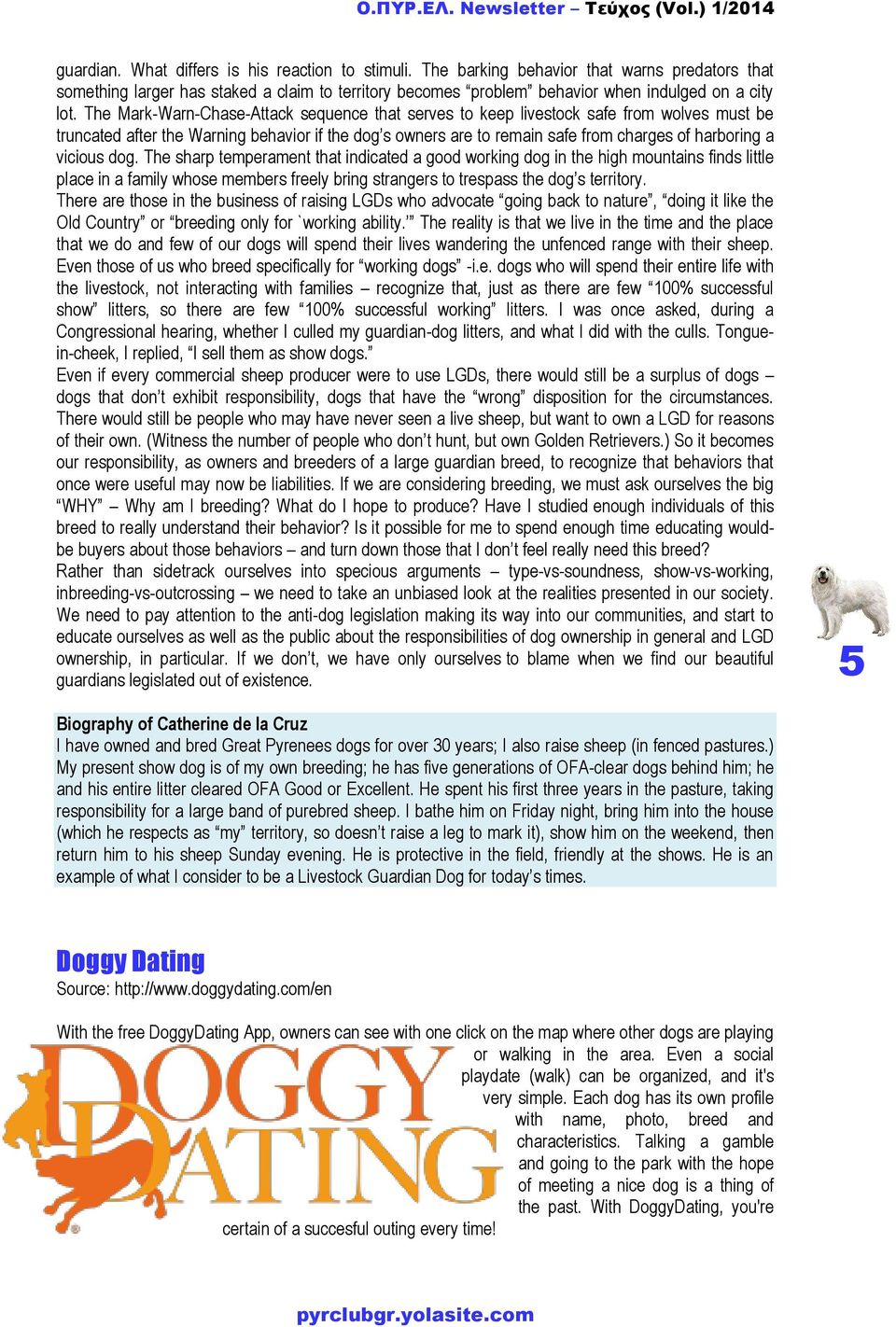 Ο.ΠΥΡ.ΕΛ. Newsletter – Τεύχος (Vol.) 1/2014

guardian. What differs is his reaction to stimuli. The barking behavior that warns predators that something larger has staked a claim to territory becomes "problem" behavior when indulged on a city lot. The Mark-Warn-Chase-Attack sequence that serves to keep livestock safe from wolves must be truncated after the Warning behavior if the dog's owners are to remain safe from charges of harboring a vicious dog. The sharp temperament that indicated a good working dog in the high mountains finds little place in a family whose members freely bring strangers to trespass the dog's territory.
There are those in the business of raising LGDs who advocate "going back to nature", "doing it like the Old Country" or "breeding only for `working ability.'" The reality is that we live in the time and the place that we do and few of our dogs will spend their lives wandering the unfenced range with their sheep. Even those of us who breed specifically for "working dogs" -i.e. dogs who will spend their entire life with the livestock, not interacting with families – recognize that, just as there are few "100% successful show" litters, so there are few "100% successful working" litters. I was once asked, during a Congressional hearing, whether I culled my guardian-dog litters, and what I did with the culls. Tongue-in-cheek, I replied, "I sell them as show dogs."
Even if every commercial sheep producer were to use LGDs, there would still be a surplus of dogs – dogs that don't exhibit responsibility, dogs that have the "wrong" disposition for the circumstances. There would still be people who may have never seen a live sheep, but want to own a LGD for reasons of their own. (Witness the number of people who don't hunt, but own Golden Retrievers.) So it becomes our responsibility, as owners and breeders of a large guardian breed, to recognize that behaviors that once were useful may now be liabilities. If we are considering breeding, we must ask ourselves the big "WHY" – Why am I breeding? What do I hope to produce? Have I studied enough individuals of this breed to really understand their behavior? Is it possible for me to spend enough time educating would-be buyers about those behaviors – and turn down those that I don't feel really need this breed?
Rather than sidetrack ourselves into specious arguments – type-vs-soundness, show-vs-working, inbreeding-vs-outcrossing – we need to take an unbiased look at the realities presented in our society. We need to pay attention to the anti-dog legislation making its way into our communities, and start to educate ourselves as well as the public about the responsibilities of dog ownership in general and LGD ownership, in particular. If we don't, we have only ourselves to blame when we find our beautiful guardians legislated out of existence.

5

Biography of Catherine de la Cruz
I have owned and bred Great Pyrenees dogs for over 30 years; I also raise sheep (in fenced pastures.) My present show dog is of my own breeding; he has five generations of OFA-clear dogs behind him; he and his entire litter cleared OFA Good or Excellent. He spent his first three years in the pasture, taking responsibility for a large band of purebred sheep. I bathe him on Friday night, bring him into the house (which he respects as "my" territory, so doesn't raise a leg to mark it), show him on the weekend, then return him to his sheep Sunday evening. He is protective in the field, friendly at the shows. He is an example of what I consider to be a Livestock Guardian Dog for today's times.

Doggy Dating
Source: http://www.doggydating.com/en

With the free DoggyDating App, owners can see with one click on the map where other dogs are playing or walking in the area. Even a social playdate (walk) can be organized, and it's very simple. Each dog has its own profile with name, photo, breed and characteristics. Talking a gamble and going to the park with the hope of meeting a nice dog is a thing of the past. With DoggyDating, you're certain of a succesful outing every time!

DOGGY DATING

pyrclubgr.yolasite.com